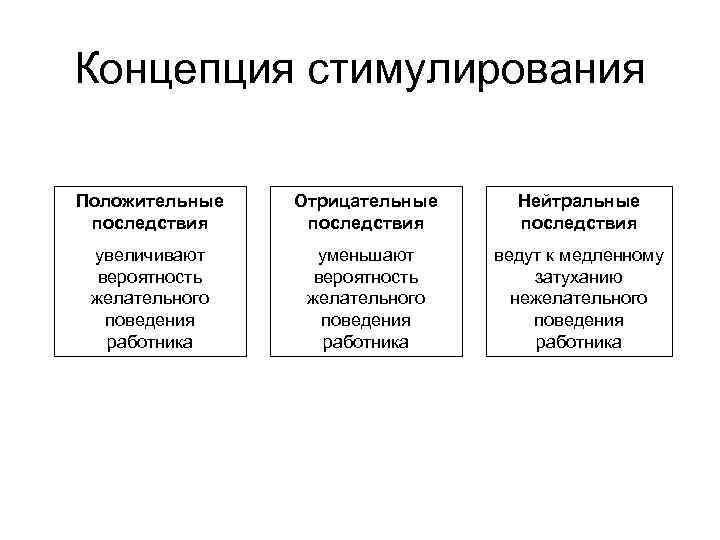 Концепция стимулирования

Положительные последствия

увеличивают вероятность желательного поведения работника

Отрицательные последствия

уменьшают вероятность желательного поведения работника

Нейтральные последствия

ведут к медленному затуханию нежелательного поведения работника